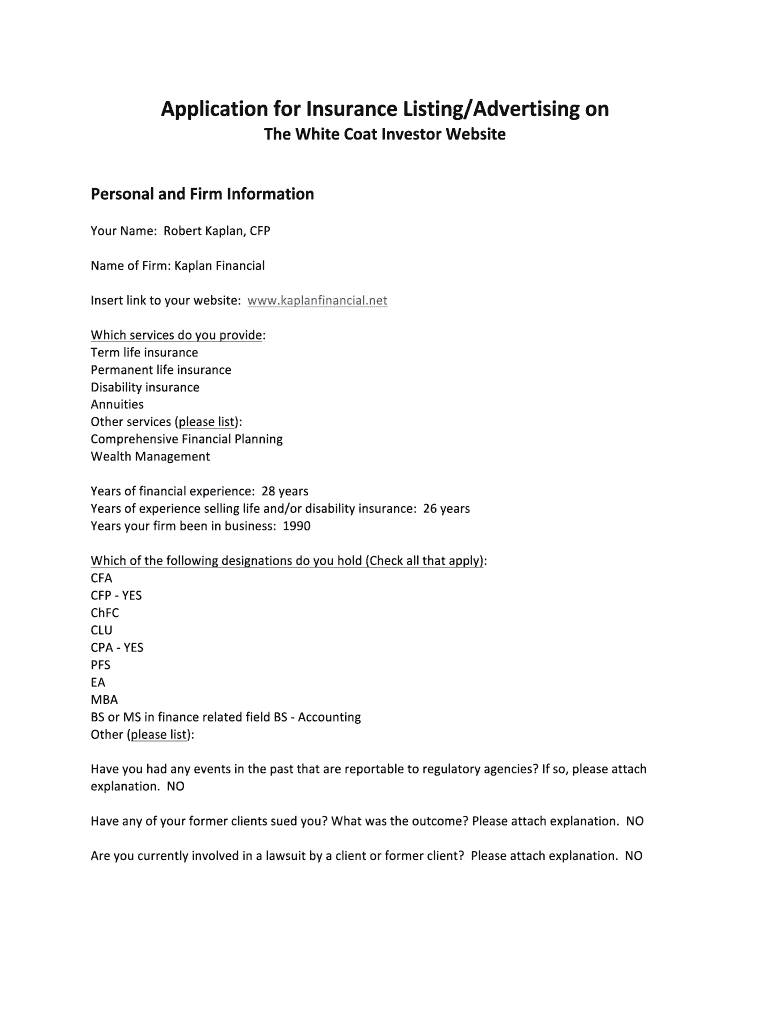 Application for Insurance Listing/Advertising on
The White Coat Investor Website

Personal and Firm Information

Your Name: Robert Kaplan, CFP

Name of Firm: Kaplan Financial

Insert link to your website: www.kaplanfinancial.net

Which services do you provide:
Term life insurance
Permanent life insurance
Disability insurance
Annuities
Other services (please list):
Comprehensive Financial Planning
Wealth Management

Years of financial experience: 28 years
Years of experience selling life and/or disability insurance: 26 years
Years your firm been in business: 1990

Which of the following designations do you hold (Check all that apply):
CFA
CFP - YES
ChFC
CLU
CPA - YES
PFS
EA
MBA
BS or MS in finance related field BS - Accounting
Other (please list):

Have you had any events in the past that are reportable to regulatory agencies? If so, please attach explanation. NO

Have any of your former clients sued you? What was the outcome? Please attach explanation. NO

Are you currently involved in a lawsuit by a client or former client? Please attach explanation. NO